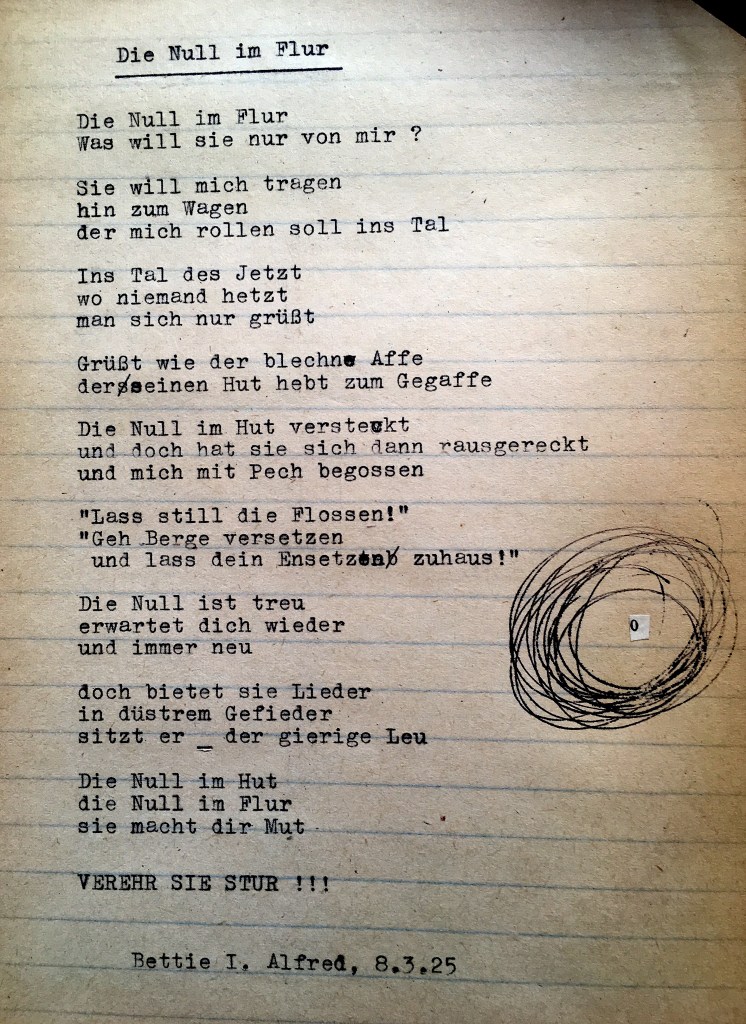 Die Null im Flur

Die Null im Flur
Was will sie nur von mir ?

Sie will mich tragen
hin zum Wagen
der mich rollen soll ins Tal

Ins Tal des Jetzt
wo niemand hetzt
man sich nur grüßt

Grüßt wie der blechne Affe
der seinen Hut hebt zum Gegaffe

Die Null im Hut versteckt
und doch hat sie sich dann rausgereckt
und mich mit Pech begossen

"Lass still die Flossen!"
"Geh Berge versetzen
und lass dein Ensetzen zuhaus!"

Die Null ist treu
erwartet dich wieder
und immer neu

doch bietet sie Lieder
in düstrem Gefieder
sitzt er _ der gierige Leu

Die Null im Hut
die Null im Flur
sie macht dir Mut

VEREHR SIE STUR !!!

Bettie I. Alfred, 8.3.25

0